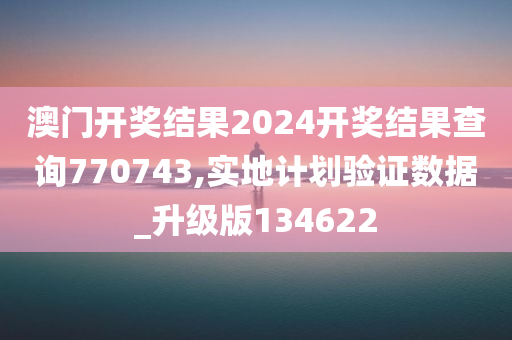 澳门开奖结果2024开奖结果查询770743,实地计划验证数据_升级版134622